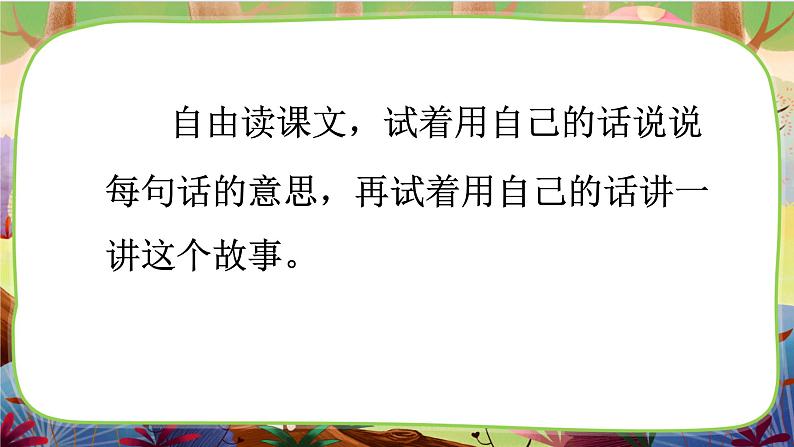 自由读课文，试着用自己的话说说每句话的意思，再试着用自己的话讲一讲这个故事。